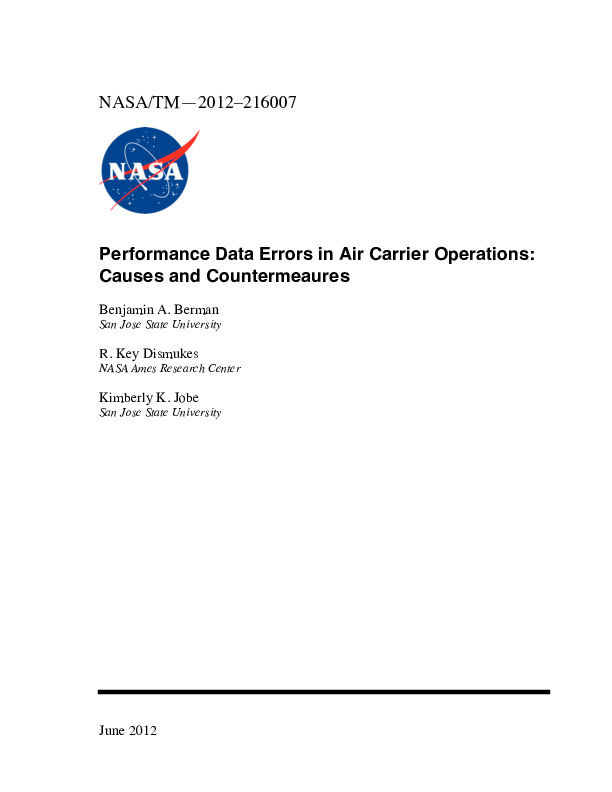 NASA/TM—2012–216007

NASA

Performance Data Errors in Air Carrier Operations: Causes and Countermeaures

Benjamin A. Berman
San Jose State University

R. Key Dismukes
NASA Ames Research Center

Kimberly K. Jobe
San Jose State University

June 2012